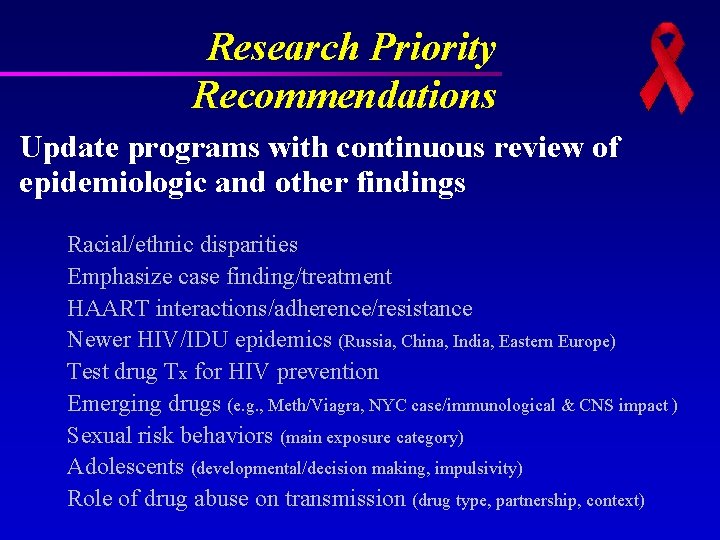 Research Priority Recommendations

Update programs with continuous review of epidemiologic and other findings

Racial/ethnic disparities
Emphasize case finding/treatment
HAART interactions/adherence/resistance
Newer HIV/IDU epidemics (Russia, China, India, Eastern Europe)
Test drug Tx for HIV prevention
Emerging drugs (e.g., Meth/Viagra, NYC case/immunological & CNS impact )
Sexual risk behaviors (main exposure category)
Adolescents (developmental/decision making, impulsivity)
Role of drug abuse on transmission (drug type, partnership, context)